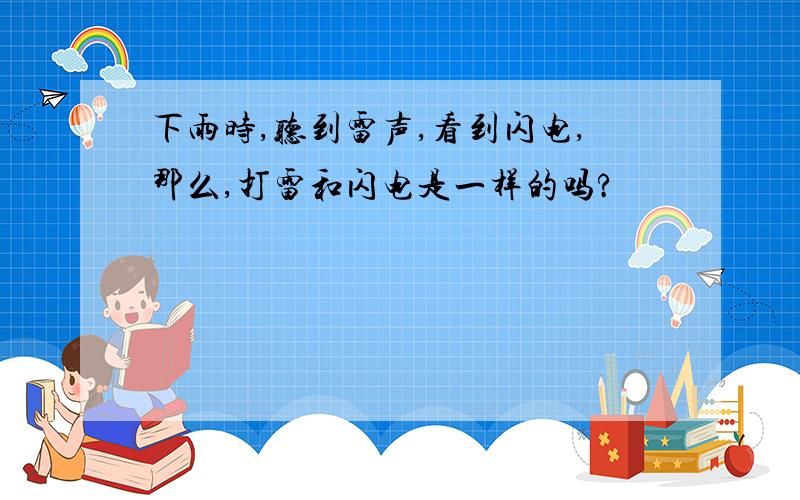 下雨時,聽到雷声,看到闪电,那么,打雷和闪电是一样的吗?